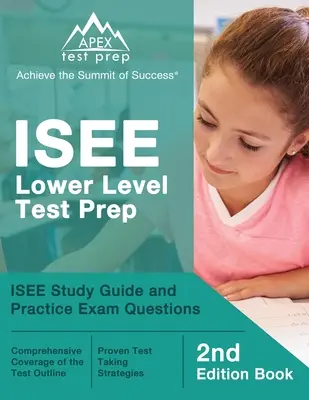 APEX
test prep
Achieve the Summit of Success®

ISEE
Lower Level
Test Prep

ISEE Study Guide and Practice Exam Questions

Comprehensive Coverage of the Test Outline

Proven Test Taking Strategies

2nd Edition Book